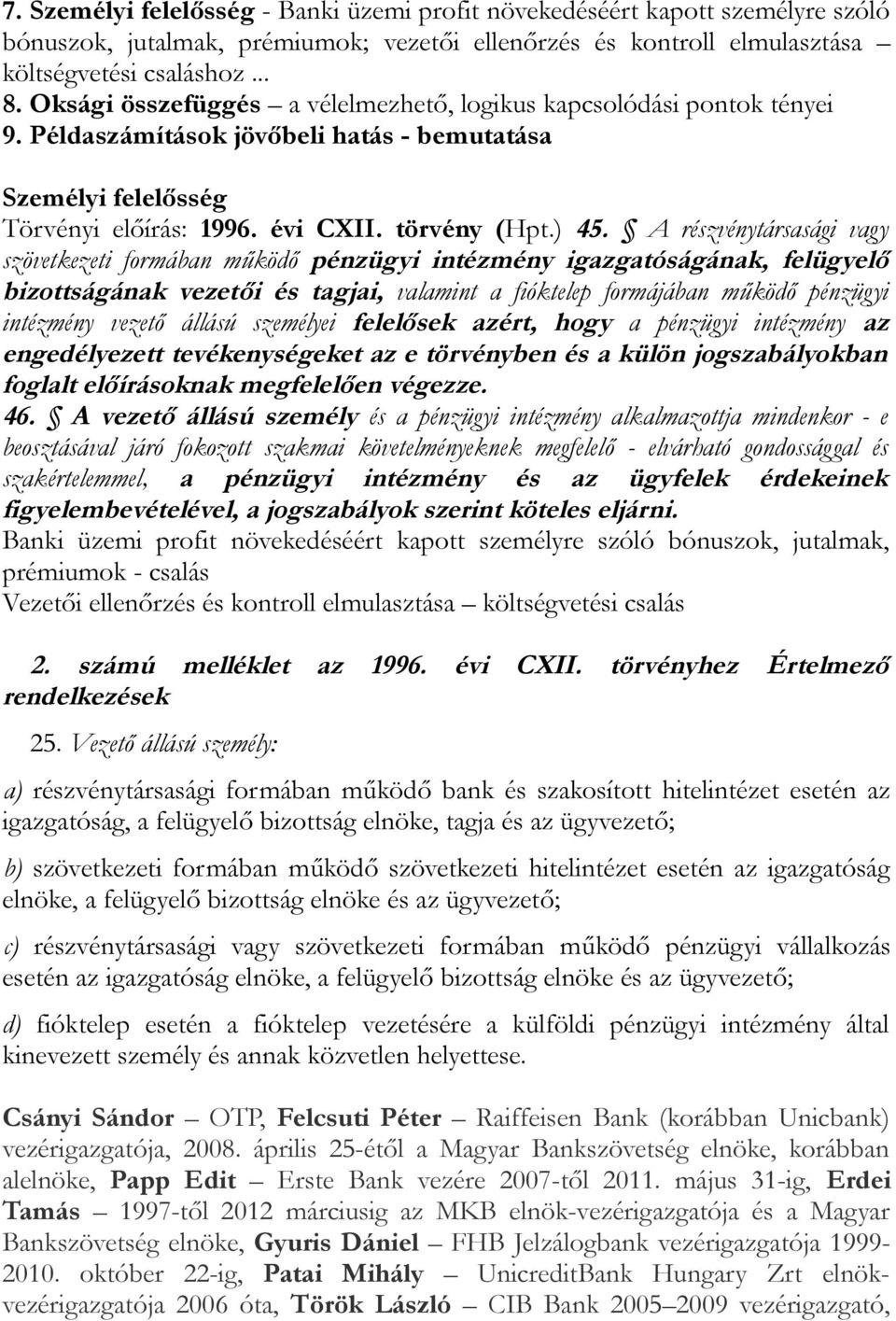 7. Személyi felelősség - Banki üzemi profit növekedéséért kapott személyre szóló bónuszok, jutalmak, prémiumok; vezetői ellenőrzés és kontroll elmulasztása – költségvetési csaláshoz ...
8. Oksági összefüggés – a vélelmezhető, logikus kapcsolódási pontok tényei
9. Példaszámítások jövőbeli hatás - bemutatása

Személyi felelősség
Törvényi előírás: 1996. évi CXII. törvény (Hpt.) 45. § A részvénytársasági vagy szövetkezeti formában működő pénzügyi intézmény igazgatóságának, felügyelő bizottságának vezetői és tagjai, valamint a fióktelep formájában működő pénzügyi intézmény vezető állású személyei felelősek azért, hogy a pénzügyi intézmény az engedélyezett tevékenységeket az e törvényben és a külön jogszabályokban foglalt előírásoknak megfelelően végezze.
46. § A vezető állású személy és a pénzügyi intézmény alkalmazottja mindenkor - e beosztásával járó fokozott szakmai követelményeknek megfelelő - elvárható gondossággal és szakértelemmel, a pénzügyi intézmény és az ügyfelek érdekeinek figyelembevételével, a jogszabályok szerint köteles eljárni.
Banki üzemi profit növekedéséért kapott személyre szóló bónuszok, jutalmak, prémiumok - csalás
Vezetői ellenőrzés és kontroll elmulasztása – költségvetési csalás

2. számú melléklet az 1996. évi CXII. törvényhez Értelmező rendelkezések

25. Vezető állású személy:

a) részvénytársasági formában működő bank és szakosított hitelintézet esetén az igazgatóság, a felügyelő bizottság elnöke, tagja és az ügyvezető;

b) szövetkezeti formában működő szövetkezeti hitelintézet esetén az igazgatóság elnöke, a felügyelő bizottság elnöke és az ügyvezető;

c) részvénytársasági vagy szövetkezeti formában működő pénzügyi vállalkozás esetén az igazgatóság elnöke, a felügyelő bizottság elnöke és az ügyvezető;

d) fióktelep esetén a fióktelep vezetésére a külföldi pénzügyi intézmény által kinevezett személy és annak közvetlen helyettese.

Csányi Sándor – OTP, Felcsuti Péter – Raiffeisen Bank (korábban Unicbank) vezérigazgatója, 2008. április 25-étől a Magyar Bankszövetség elnöke, korábban alelnöke, Papp Edit – Erste Bank vezére 2007-től 2011. május 31-ig, Erdei Tamás – 1997-től 2012 márciusig az MKB elnök-vezérigazgatója és a Magyar Bankszövetség elnöke, Gyuris Dániel – FHB Jelzálogbank vezérigazgatója 1999-2010. október 22-ig, Patai Mihály – UnicreditBank Hungary Zrt elnök-vezérigazgatója 2006 óta, Török László – CIB Bank 2005–2009 vezérigazgató,